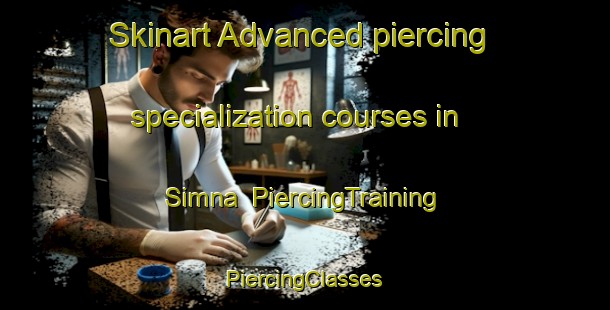 Skinart Advanced piercing specialization courses in Simna  PiercingTraining

PiercingClasses